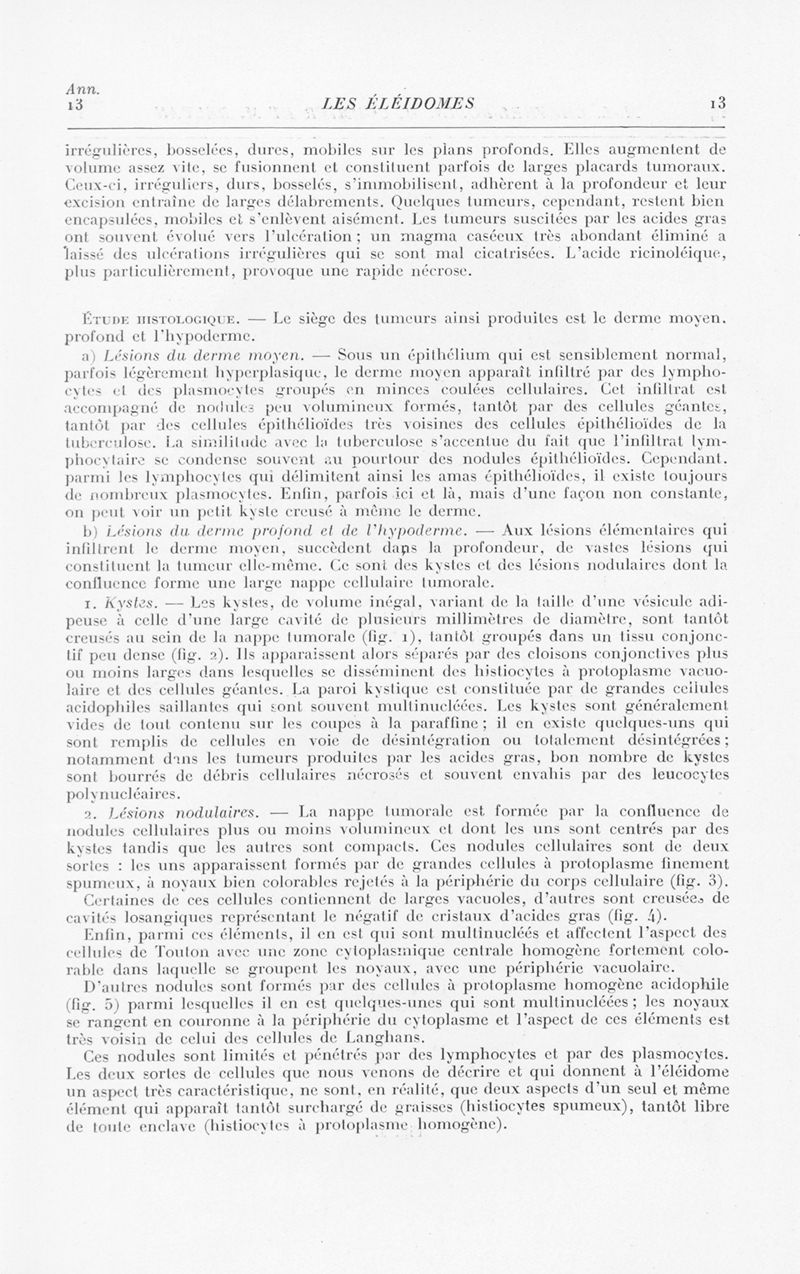 Ann.
13

LES ÉLÉIDOMES

13

irrégulières, bosselées, dures, mobiles sur les plans profonds. Elles augmentent de volume assez vite, se fusionnent et constituent parfois de larges placards tumoraux. Ceux-ci, irréguliers, durs, bosselés, s'immobilisent, adhèrent à la profondeur et leur excision entraîne de larges délabrements. Quelques tumeurs, cependant, restent bien encapsulées, mobiles et s'enlèvent aisément. Les tumeurs suscitées par les acides gras ont souvent évolué vers l'ulcération ; un magma caséeux très abondant éliminé a laissé des ulcérations irrégulières qui se sont mal cicatrisées. L'acide ricinoléique, plus particulièrement, provoque une rapide nécrose.

Étude histologique. — Le siège des tumeurs ainsi produites est le derme moyen, profond et l'hypoderme.

a) Lésions du derme moyen. — Sous un épithélium qui est sensiblement normal, parfois légèrement hyperplasique, le derme moyen apparaît infiltré par des lymphocytes et des plasmocytes groupés en minces coulées cellulaires. Cet infiltrat est accompagné de nodules peu volumineux formés, tantôt par des cellules géantes, tantôt par des cellules épithélioïdes très voisines des cellules épithélioïdes de la tuberculose. La similitude avec la tuberculose s'accentue du fait que l'infiltrat lymphocytaire se condense souvent au pourtour des nodules épithélioïdes. Cependant, parmi les lymphocytes qui délimitent ainsi les amas épithélioïdes, il existe toujours de nombreux plasmocytes. Enfin, parfois ici et là, mais d'une façon non constante, on peut voir un petit kyste creusé à même le derme.

b) Lésions du derme profond et de l'hypoderme. — Aux lésions élémentaires qui infiltrent le derme moyen, succèdent dans la profondeur, de vastes lésions qui constituent la tumeur elle-même. Ce sont des kystes et des lésions nodulaires dont la confluence forme une large nappe cellulaire tumorale.

1. Kystes. — Les kystes, de volume inégal, variant de la taille d'une vésicule adipeuse à celle d'une large cavité de plusieurs millimètres de diamètre, sont tantôt creusés au sein de la nappe tumorale (fig. 1), tantôt groupés dans un tissu conjonctif peu dense (fig. 2). Ils apparaissent alors séparés par des cloisons conjonctives plus ou moins larges dans lesquelles se disséminent des histiocytes à protoplasme vacuolaire et des cellules géantes. La paroi kystique est constituée par de grandes cellules acidophiles saillantes qui sont souvent multinucléées. Les kystes sont généralement vides de tout contenu sur les coupes à la paraffine ; il en existe quelques-uns qui sont remplis de cellules en voie de désintégration ou totalement désintégrées ; notamment dans les tumeurs produites par les acides gras, bon nombre de kystes sont bourrés de débris cellulaires nécrosés et souvent envahis par des leucocytes polynucléaires.

2. Lésions nodulaires. — La nappe tumorale est formée par la confluence de nodules cellulaires plus ou moins volumineux et dont les uns sont centrés par des kystes tandis que les autres sont compacts. Ces nodules cellulaires sont de deux sortes : les uns apparaissent formés par de grandes cellules à protoplasme finement spumeux, à noyaux bien colorables rejetés à la périphérie du corps cellulaire (fig. 3). Certaines de ces cellules contiennent de larges vacuoles, d'autres sont creusées de cavités losangiques représentant le négatif de cristaux d'acides gras (fig. 4).

Enfin, parmi ces éléments, il en est qui sont multinucléés et affectent l'aspect des cellules de Touton avec une zone cytoplasmique centrale homogène fortement colorable dans laquelle se groupent les noyaux, avec une périphérie vacuolaire.

D'autres nodules sont formés par des cellules à protoplasme homogène acidophile (fig. 5) parmi lesquelles il en est quelques-unes qui sont multinucléées ; les noyaux se rangent en couronne à la périphérie du cytoplasme et l'aspect de ces éléments est très voisin de celui des cellules de Langhans.

Ces nodules sont limités et pénétrés par des lymphocytes et par des plasmocytes. Les deux sortes de cellules que nous venons de décrire et qui donnent à l'éléidome un aspect très caractéristique, ne sont, en réalité, que deux aspects d'un seul et même élément qui apparaît tantôt surchargé de graisses (histiocytes spumeux), tantôt libre de toute enclave (histiocytes à protoplasme homogène).